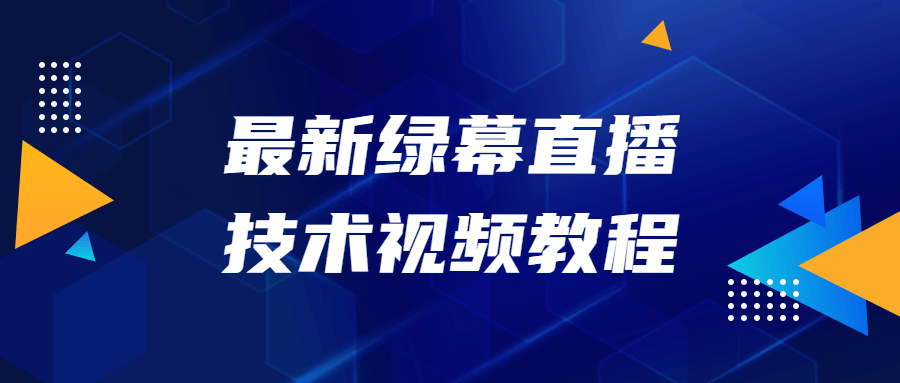 最新绿幕直播
技术视频教程